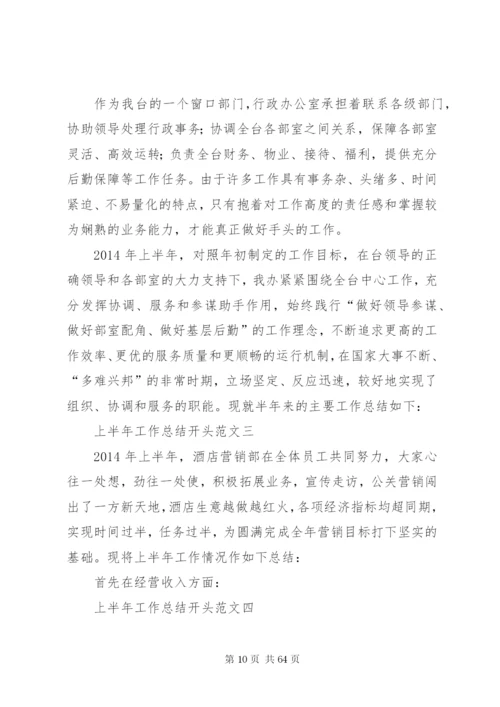 作为我台的一个窗口部门，行政办公室承担着联系各级部门，协助领导处理行政事务；协调全台各部室之间关系，保障各部室灵活、高效运转；负责全台财务、物业、接待、福利，提供充分后勤保障等工作任务。由于许多工作具有事务杂、头绪多、时间紧迫、不易量化的特点，只有抱着对工作高度的责任感和掌握较为娴熟的业务能力，才能真正做好手头的工作。

2014 年上半年，对照年初制定的工作目标，在台领导的正确领导和各部室的大力支持下，我办紧紧围绕全台中心工作，充分发挥协调、服务和参谋助手作用，始终践行“做好领导参谋、做好部室配角、做好基层后勤”的工作理念，不断追求更高的工作效率、更优的服务质量和更顺畅的运行机制，在国家大事不断、“多难兴邦”的非常时期，立场坚定、反应迅速，较好地实现了组织、协调和服务的职能。现就半年来的主要工作总结如下：

上半年工作总结开头范文三

2014 年上半年，酒店营销部在全体员工共同努力，大家心往一处想，劲往一处使，积极拓展业务，宣传走访，公关营销闯出了一方新天地，酒店生意越做越红火，各项经济指标均超同期，实现时间过半，任务过半，为圆满完成全年营销目标打下坚实的基础。现将上半年工作情况作如下总结：

首先在经营收入方面：

上半年工作总结开头范文四

第 10 页 共 64 页